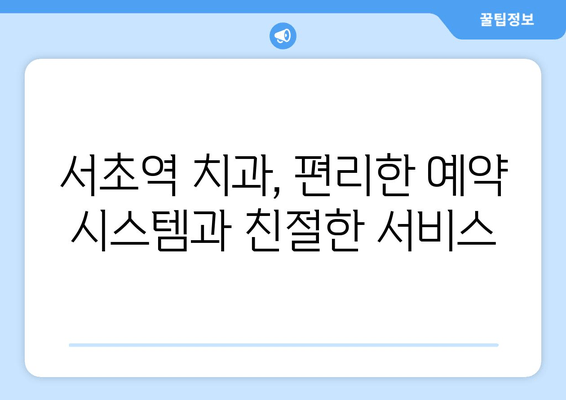 꿀팁정보

서초역 치과, 편리한 예약 시스템과 친절한 서비스